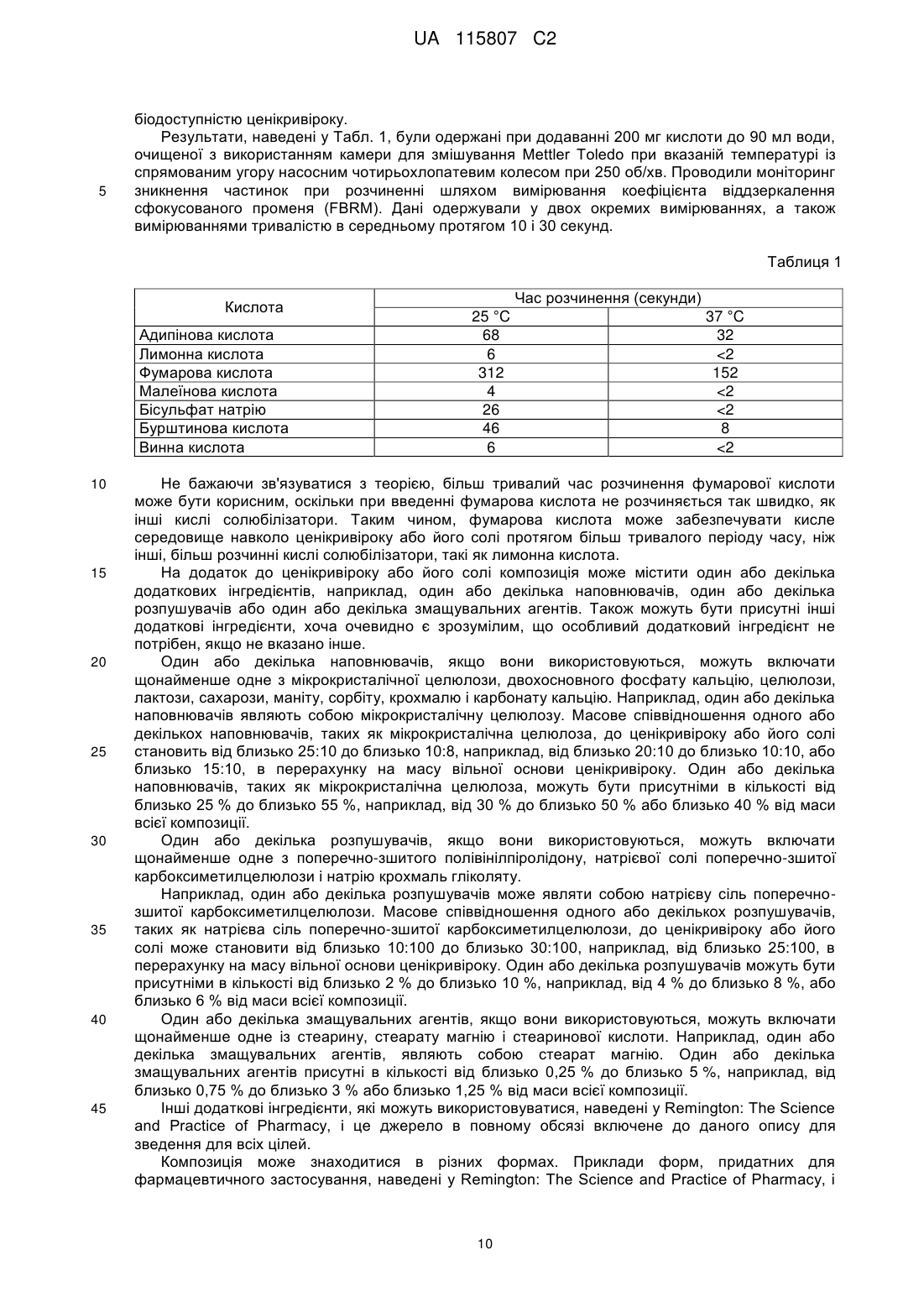 UA 115807 C2

біодоступністю ценікривіроку.

Результати, наведені у Табл. 1, були одержані при додаванні 200 мг кислоти до 90 мл води, очищеної з використанням камери для змішування Mettler Toledo при вказаній температурі із спрямованим угору насосним чотирьохлопатевим колесом при 250 об/хв. Проводили моніторинг

5 зникнення частинок при розчиненні шляхом вимірювання коефіцієнта віддзеркалення сфокусованого променя (FBRM). Дані одержували у двох окремих вимірюваннях, а також вимірюваннями тривалістю в середньому протягом 10 і 30 секунд.

Таблиця 1

| Кислота | Час розчинення (секунди) | |
|---|---|---|
| | 25 °C | 37 °C |
| Адипінова кислота | 68 | 32 |
| Лимонна кислота | 6 | <2 |
| Фумарова кислота | 312 | 152 |
| Малеїнова кислота | 4 | <2 |
| Бісульфат натрію | 26 | <2 |
| Бурштинова кислота | 46 | 8 |
| Винна кислота | 6 | <2 |

10 Не бажаючи зв'язуватися з теорією, більш тривалий час розчинення фумарової кислоти може бути корисним, оскільки при введенні фумарова кислота не розчиняється так швидко, як інші кислі солюбілізатори. Таким чином, фумарова кислота може забезпечувати кисле середовище навколо ценікривіроку або його солі протягом більш тривалого періоду часу, ніж інші, більш розчинні кислі солюбілізатори, такі як лимонна кислота.

15 На додаток до ценікривіроку або його солі композиція може містити один або декілька додаткових інгредієнтів, наприклад, один або декілька наповнювачів, один або декілька розпушувачів або один або декілька змащувальних агентів. Також можуть бути присутні інші додаткові інгредієнти, хоча очевидно є зрозумілим, що особливий додатковий інгредієнт не потрібен, якщо не вказано інше.

20 Один або декілька наповнювачів, якщо вони використовуються, можуть включати щонайменше одне з мікрокристалічної целюлози, двохосновного фосфату кальцію, целюлози, лактози, сахарози, маніту, сорбіту, крохмалю і карбонату кальцію. Наприклад, один або декілька наповнювачів являють собою мікрокристалічну целюлозу. Масове співвідношення одного або декількох наповнювачів, таких як мікрокристалічна целюлоза, до ценікривіроку або його солі

25 становить від близько 25:10 до близько 10:8, наприклад, від близько 20:10 до близько 10:10, або близько 15:10, в перерахунку на масу вільної основи ценікривіроку. Один або декілька наповнювачів, таких як мікрокристалічна целюлоза, можуть бути присутніми в кількості від близько 25 % до близько 55 %, наприклад, від 30 % до близько 50 % або близько 40 % від маси всієї композиції.

30 Один або декілька розпушувачів, якщо вони використовуються, можуть включати щонайменше одне з поперечно-зшитого полівінілпіролідону, натрієвої солі поперечно-зшитої карбоксиметилцелюлози і натрію крохмаль гліколяту.

Наприклад, один або декілька розпушувачів може являти собою натрієву сіль поперечно-зшитої карбоксиметилцелюлози. Масове співвідношення одного або декількох розпушувачів,

35 таких як натрієва сіль поперечно-зшитої карбоксиметилцелюлози, до ценікривіроку або його солі може становити від близько 10:100 до близько 30:100, наприклад, від близько 25:100, в перерахунку на масу вільної основи ценікривіроку. Один або декілька розпушувачів можуть бути присутніми в кількості від близько 2 % до близько 10 %, наприклад, від 4 % до близько 8 %, або близько 6 % від маси всієї композиції.

40 Один або декілька змащувальних агентів, якщо вони використовуються, можуть включати щонайменше одне із стеарину, стеарату магнію і стеаринової кислоти. Наприклад, один або декілька змащувальних агентів, являють собою стеарат магнію. Один або декілька змащувальних агентів присутні в кількості від близько 0,25 % до близько 5 %, наприклад, від близько 0,75 % до близько 3 % або близько 1,25 % від маси всієї композиції.

45 Інші додаткові інгредієнти, які можуть використовуватися, наведені у Remington: The Science and Practice of Pharmacy, і це джерело в повному обсязі включене до даного опису для зведення для всіх цілей.

Композиція може знаходитися в різних формах. Приклади форм, придатних для фармацевтичного застосування, наведені у Remington: The Science and Practice of Pharmacy, і

10